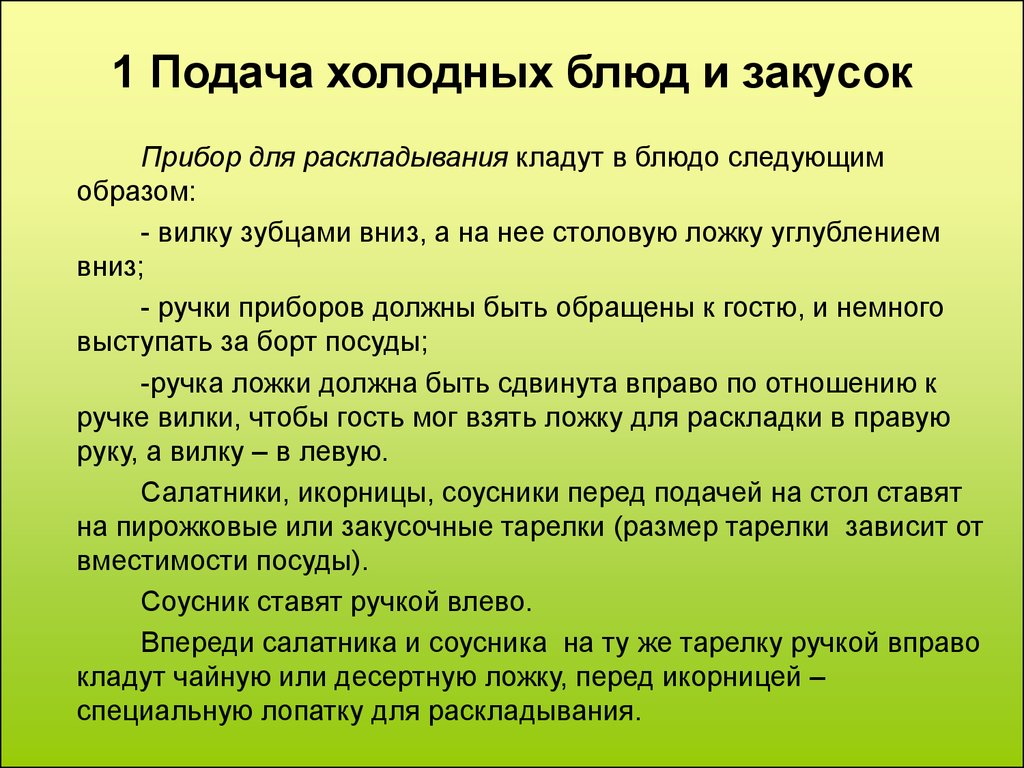 1 Подача холодных блюд и закусок

Прибор для раскладывания кладут в блюдо следующим образом:

- вилку зубцами вниз, а на нее столовую ложку углублением вниз;

- ручки приборов должны быть обращены к гостю, и немного выступать за борт посуды;

-ручка ложки должна быть сдвинута вправо по отношению к ручке вилки, чтобы гость мог взять ложку для раскладки в правую руку, а вилку – в левую.

Салатники, икорницы, соусники перед подачей на стол ставят на пирожковые или закусочные тарелки (размер тарелки зависит от вместимости посуды).

Соусник ставят ручкой влево.

Впереди салатника и соусника на ту же тарелку ручкой вправо кладут чайную или десертную ложку, перед икорницей – специальную лопатку для раскладывания.